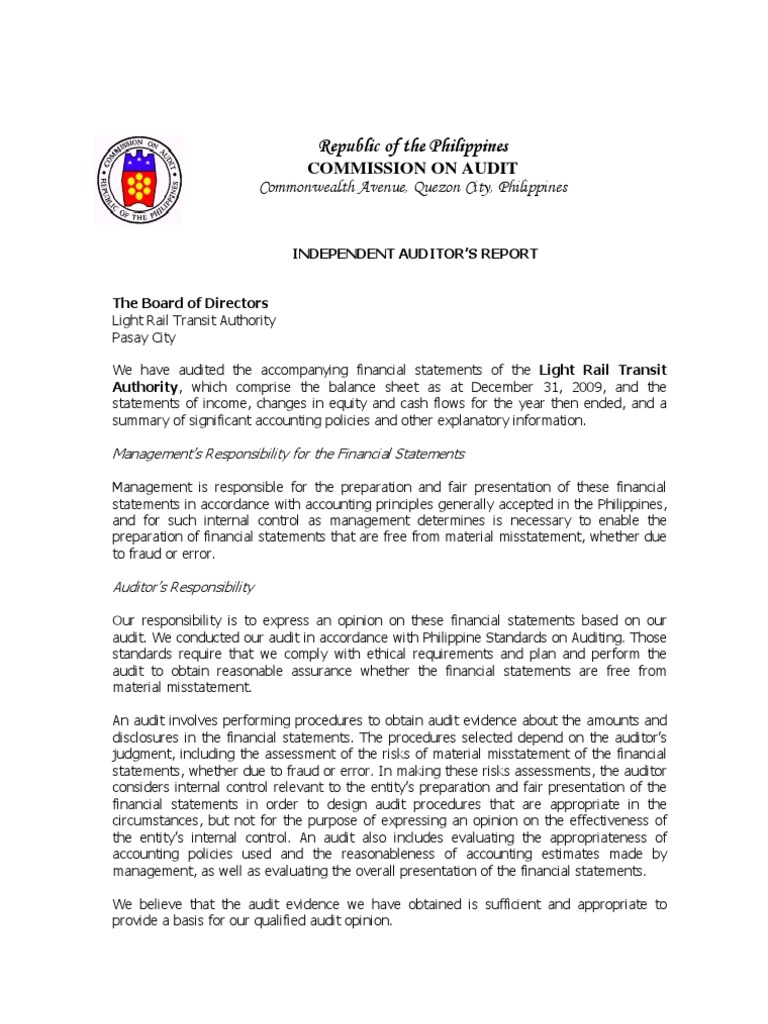 COMMISSION ON AUDIT
REPUBLIC OF THE PHILIPPINES

Republic of the Philippines
COMMISSION ON AUDIT
Commonwealth Avenue, Quezon City, Philippines

INDEPENDENT AUDITOR'S REPORT

The Board of Directors
Light Rail Transit Authority
Pasay City

We have audited the accompanying financial statements of the Light Rail Transit Authority, which comprise the balance sheet as at December 31, 2009, and the statements of income, changes in equity and cash flows for the year then ended, and a summary of significant accounting policies and other explanatory information.

Management's Responsibility for the Financial Statements

Management is responsible for the preparation and fair presentation of these financial statements in accordance with accounting principles generally accepted in the Philippines, and for such internal control as management determines is necessary to enable the preparation of financial statements that are free from material misstatement, whether due to fraud or error.

Auditor's Responsibility

Our responsibility is to express an opinion on these financial statements based on our audit. We conducted our audit in accordance with Philippine Standards on Auditing. Those standards require that we comply with ethical requirements and plan and perform the audit to obtain reasonable assurance whether the financial statements are free from material misstatement.

An audit involves performing procedures to obtain audit evidence about the amounts and disclosures in the financial statements. The procedures selected depend on the auditor's judgment, including the assessment of the risks of material misstatement of the financial statements, whether due to fraud or error. In making these risks assessments, the auditor considers internal control relevant to the entity's preparation and fair presentation of the financial statements in order to design audit procedures that are appropriate in the circumstances, but not for the purpose of expressing an opinion on the effectiveness of the entity's internal control. An audit also includes evaluating the appropriateness of accounting policies used and the reasonableness of accounting estimates made by management, as well as evaluating the overall presentation of the financial statements.

We believe that the audit evidence we have obtained is sufficient and appropriate to provide a basis for our qualified audit opinion.